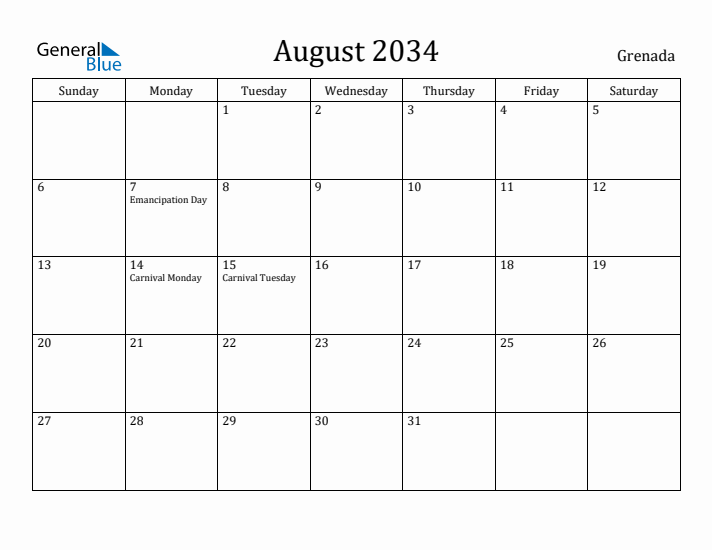 General Blue

August 2034

Grenada

| Sunday | Monday | Tuesday | Wednesday | Thursday | Friday | Saturday |
|---|---|---|---|---|---|---|
| | | 1 | 2 | 3 | 4 | 5 |
| 6 | 7 Emancipation Day | 8 | 9 | 10 | 11 | 12 |
| 13 | 14 Carnival Monday | 15 Carnival Tuesday | 16 | 17 | 18 | 19 |
| 20 | 21 | 22 | 23 | 24 | 25 | 26 |
| 27 | 28 | 29 | 30 | 31 | | |